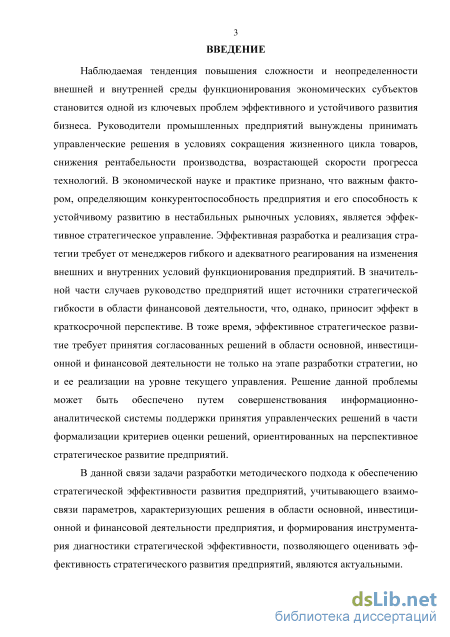 3

ВВЕДЕНИЕ

Наблюдаемая тенденция повышения сложности и неопределенности внешней и внутренней среды функционирования экономических субъектов становится одной из ключевых проблем эффективного и устойчивого развития бизнеса. Руководители промышленных предприятий вынуждены принимать управленческие решения в условиях сокращения жизненного цикла товаров, снижения рентабельности производства, возрастающей скорости прогресса технологий. В экономической науке и практике признано, что важным фактором, определяющим конкурентоспособность предприятия и его способность к устойчивому развитию в нестабильных рыночных условиях, является эффективное стратегическое управление. Эффективная разработка и реализация стратегии требует от менеджеров гибкого и адекватного реагирования на изменения внешних и внутренних условий функционирования предприятий. В значительной части случаев руководство предприятий ищет источники стратегической гибкости в области финансовой деятельности, что, однако, приносит эффект в краткосрочной перспективе. В тоже время, эффективное стратегическое развитие требует принятия согласованных решений в области основной, инвестиционной и финансовой деятельности не только на этапе разработки стратегии, но и ее реализации на уровне текущего управления. Решение данной проблемы может быть обеспечено путем совершенствования информационно-аналитической системы поддержки принятия управленческих решений в части формализации критериев оценки решений, ориентированных на перспективное стратегическое развитие предприятий.

В данной связи задачи разработки методического подхода к обеспечению стратегической эффективности развития предприятий, учитывающего взаимосвязи параметров, характеризующих решения в области основной, инвестиционной и финансовой деятельности предприятия, и формирования инструментария диагностики стратегической эффективности, позволяющего оценивать эффективность стратегического развития предприятий, являются актуальными.

dsLib.net
библиотека диссертаций